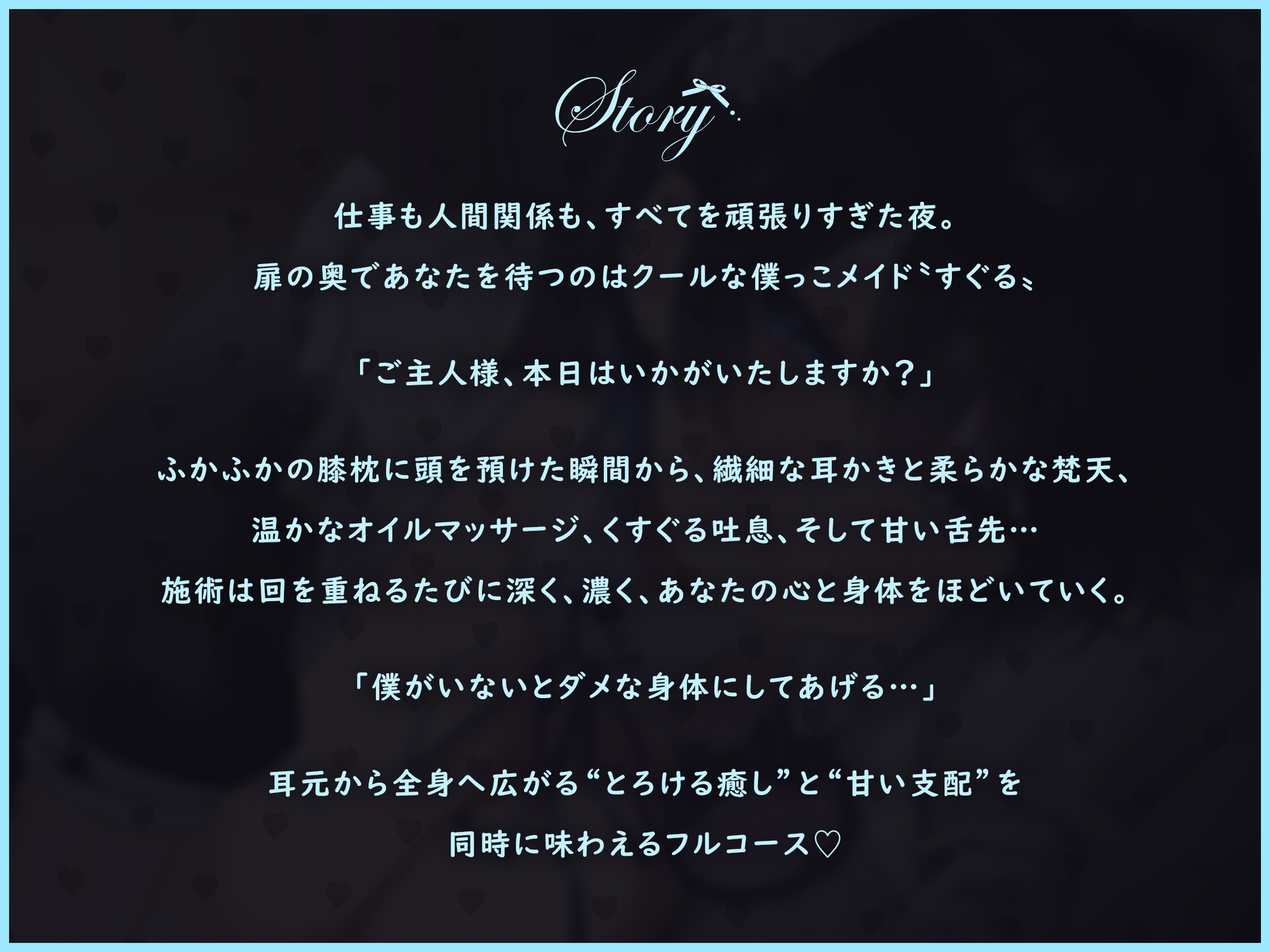 Story

仕事も人間関係も、すべてを頑張りすぎた夜。
扉の奥であなたを待つのはクールな僕っこメイド〝すぐる〟

「ご主人様、本日はいかがいたしますか？」

ふかふかの膝枕に頭を預けた瞬間から、繊細な耳かきと柔らかな梵天、
温かなオイルマッサージ、くすぐる吐息、そして甘い舌先…
施術は回を重ねるたびに深く、濃く、あなたの心と身体をほどいていく。

「僕がいないとダメな身体にしてあげる…」

耳元から全身へ広がる“とろける癒し”と“甘い支配”を
同時に味わえるフルコース♡